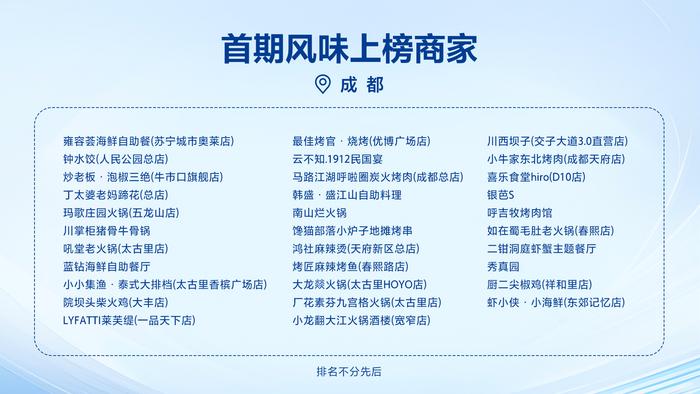 首期风味上榜商家

成都

雍容荟海鲜自助餐(苏宁城市奥莱店)
钟水饺(人民公园总店)
炒老板·泡椒三绝(牛市口旗舰店)
丁太婆老妈蹄花(总店)
玛歌庄园火锅(五龙山店)
川掌柜猪骨牛骨锅
吼堂老火锅(太古里店)
蓝钻海鲜自助餐厅
小小集渔·泰式大排档(太古里香槟广场店)
院坝头柴火鸡(大丰店)
LYFATTI莱芙缇(一品天下店)

最佳烤官·烧烤(优博广场店)
云不知.1912民国宴
马路江湖呼啦圈炭火烤肉(成都总店)
韩盛·盛江山自助料理
南山烂火锅
馋猫部落小炉子地摊烤串
鸿社麻辣烫(天府新区总店)
烤匠麻辣烤鱼(春熙路店)
大龙燚火锅(太古里HOYO店)
厂花素芬九宫格火锅(太古里店)
小龙翻大江火锅酒楼(宽窄店)

川西坝子(交子大道3.0直营店)
小牛家东北烤肉(成都天府店)
喜乐食堂hiro(D10店)
银芭S
呼吉牧烤肉馆
如在蜀毛肚老火锅(春熙店)
二钳洞庭虾蟹主题餐厅
秀真园
厨二尖椒鸡(祥和里店)
虾小侠·小海鲜(东郊记忆店)

排名不分先后